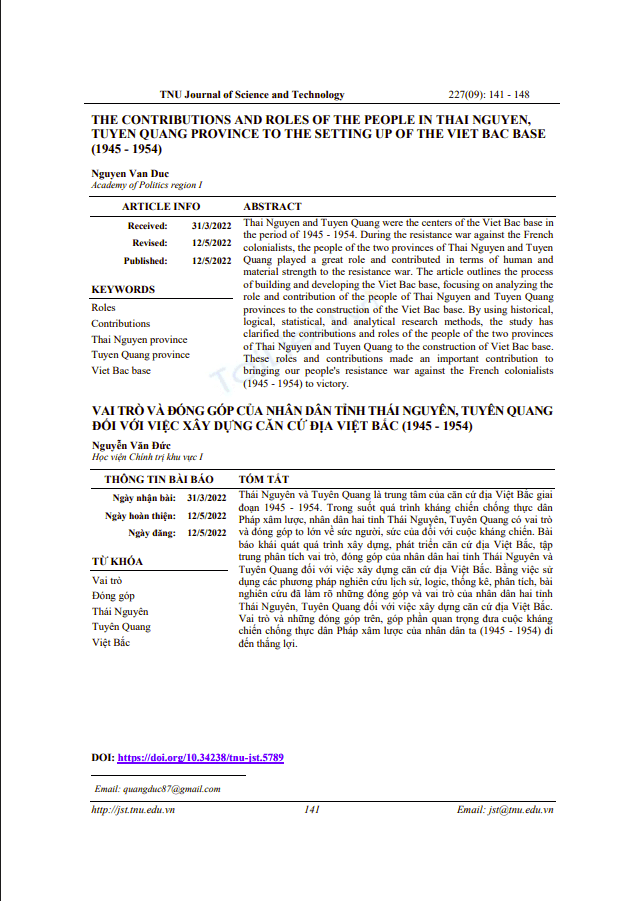 TNU Journal of Science and Technology 227(09): 141 - 148

THE CONTRIBUTIONS AND ROLES OF THE PEOPLE IN THAI NGUYEN, TUYEN QUANG PROVINCE TO THE SETTING UP OF THE VIET BAC BASE (1945 - 1954)

Nguyen Van Duc
Academy of Politics region I

ARTICLE INFO

Received: 31/3/2022
Revised: 12/5/2022
Published: 12/5/2022

KEYWORDS

Roles
Contributions
Thai Nguyen province
Tuyen Quang province
Viet Bac base

ABSTRACT

Thai Nguyen and Tuyen Quang were the centers of the Viet Bac base in the period of 1945 - 1954. During the resistance war against the French colonialists, the people of the two provinces of Thai Nguyen and Tuyen Quang played a great role and contributed in terms of human and material strength to the resistance war. The article outlines the process of building and developing the Viet Bac base, focusing on analyzing the role and contribution of the people of Thai Nguyen and Tuyen Quang provinces to the construction of the Viet Bac base. By using historical, logical, statistical, and analytical research methods, the study has clarified the contributions and roles of the people of the two provinces of Thai Nguyen and Tuyen Quang to the construction of Viet Bac base. These roles and contributions made an important contribution to bringing our people's resistance war against the French colonialists (1945 - 1954) to victory.

VAI TRÒ VÀ ĐÓNG GÓP CỦA NHÂN DÂN TỈNH THÁI NGUYÊN, TUYÊN QUANG ĐỐI VỚI VIỆC XÂY DỰNG CĂN CỨ ĐỊA VIỆT BẮC (1945 - 1954)

Nguyễn Văn Đức
Học viện Chính trị khu vực I

THÔNG TIN BÀI BÁO

Ngày nhận bài: 31/3/2022
Ngày hoàn thiện: 12/5/2022
Ngày đăng: 12/5/2022

TỪ KHÓA

Vai trò
Đóng góp
Thái Nguyên
Tuyên Quang
Việt Bắc

TÓM TẮT

Thái Nguyên và Tuyên Quang là trung tâm của căn cứ địa Việt Bắc giai đoạn 1945 - 1954. Trong suốt quá trình kháng chiến chống thực dân Pháp xâm lược, nhân dân hai tỉnh Thái Nguyên, Tuyên Quang có vai trò và đóng góp to lớn về sức người, sức của đối với cuộc kháng chiến. Bài báo khái quát quá trình xây dựng, phát triển căn cứ địa Việt Bắc, tập trung phân tích vai trò, đóng góp của nhân dân hai tỉnh Thái Nguyên và Tuyên Quang đối với việc xây dựng căn cứ địa Việt Bắc. Bằng việc sử dụng các phương pháp nghiên cứu lịch sử, logic, thống kê, phân tích, bài nghiên cứu đã làm rõ những đóng góp và vai trò của nhân dân hai tỉnh Thái Nguyên, Tuyên Quang đối với việc xây dựng căn cứ địa Việt Bắc. Vai trò và những đóng góp trên, góp phần quan trọng đưa cuộc kháng chiến chống thực dân Pháp xâm lược của nhân dân ta (1945 - 1954) đi đến thắng lợi.

DOI: https://doi.org/10.34238/tnu-jst.5789

Email: quangduc87@gmail.com

http://jst.tnu.edu.vn 141 Email: jst@tnu.edu.vn